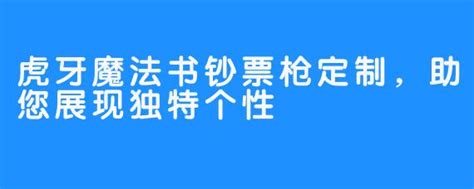 虎牙魔法书钞票枪定制，助您展现独特个性